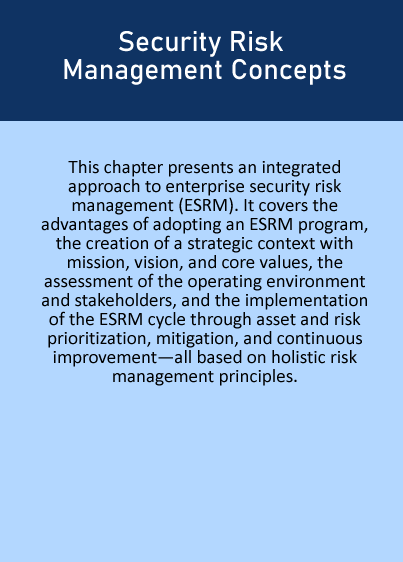 Security Risk
Management Concepts

This chapter presents an integrated approach to enterprise security risk management (ESRM). It covers the advantages of adopting an ESRM program, the creation of a strategic context with mission, vision, and core values, the assessment of the operating environment and stakeholders, and the implementation of the ESRM cycle through asset and risk prioritization, mitigation, and continuous improvement—all based on holistic risk management principles.